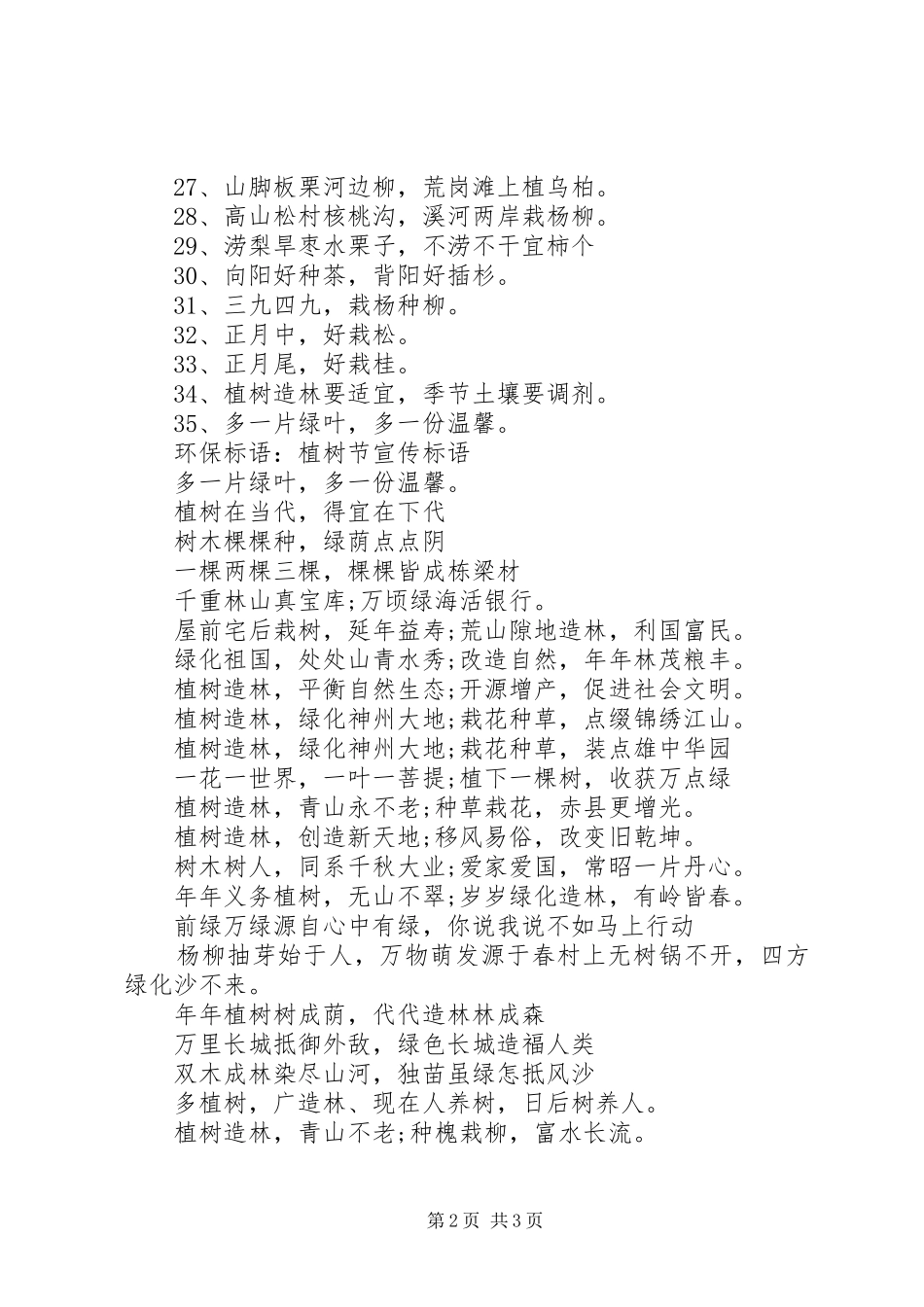 27、山脚板栗河边柳，荒岗滩上植乌柏。
28、高山松村核桃沟，溪河两岸栽杨柳。
29、涝梨旱枣水栗子，不涝不干宜柿个
30、向阳好种茶，背阳好插杉。
31、三九四九，栽杨种柳。
32、正月中，好栽松。
33、正月尾，好栽桂。
34、植树造林要适宜，季节土壤要调剂。
35、多一片绿叶，多一份温馨。
环保标语：植树节宣传标语
多一片绿叶，多一份温馨。
植树在当代，得宜在下代
树木棵棵种，绿荫点点阴
一棵两棵三棵，棵棵皆成栋梁材
千重林山真宝库;万顷绿海活银行。
屋前宅后栽树，延年益寿;荒山隙地造林，利国富民。
绿化祖国，处处山青水秀;改造自然，年年林茂粮丰。
植树造林，平衡自然生态;开源增产，促进社会文明。
植树造林，绿化神州大地;栽花种草，点缀锦绣江山。
植树造林，绿化神州大地;栽花种草，装点雄中华园
一花一世界，一叶一菩提;植下一棵树，收获万点绿
植树造林，青山永不老;种草栽花，赤县更增光。
植树造林，创造新天地;移风易俗，改变旧乾坤。
树木树人，同系千秋大业;爱家爱国，常昭一片丹心。
年年义务植树，无山不翠;岁岁绿化造林，有岭皆春。
前绿万绿源自心中有绿，你说我说不如马上行动
杨柳抽芽始于人，万物萌发源于春村上无树锅不开，四方绿化沙不来。
年年植树树成荫，代代造林林成森
万里长城抵御外敌，绿色长城造福人类
双木成林染尽山河，独苗虽绿怎抵风沙
多植树，广造林、现在人养树，日后树养人。
植树造林，青山不老;种槐栽柳，富水长流。

第2页 共3页